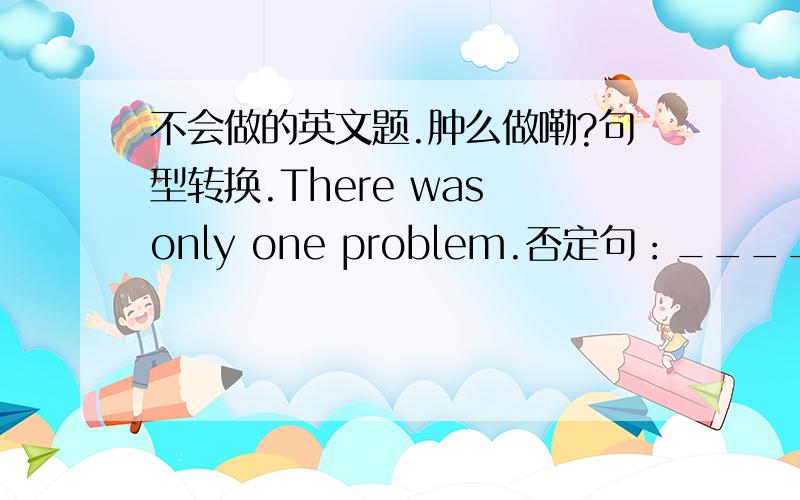 不会做的英文题.肿么做嘞?句型转换.There was only one problem.否定句：____